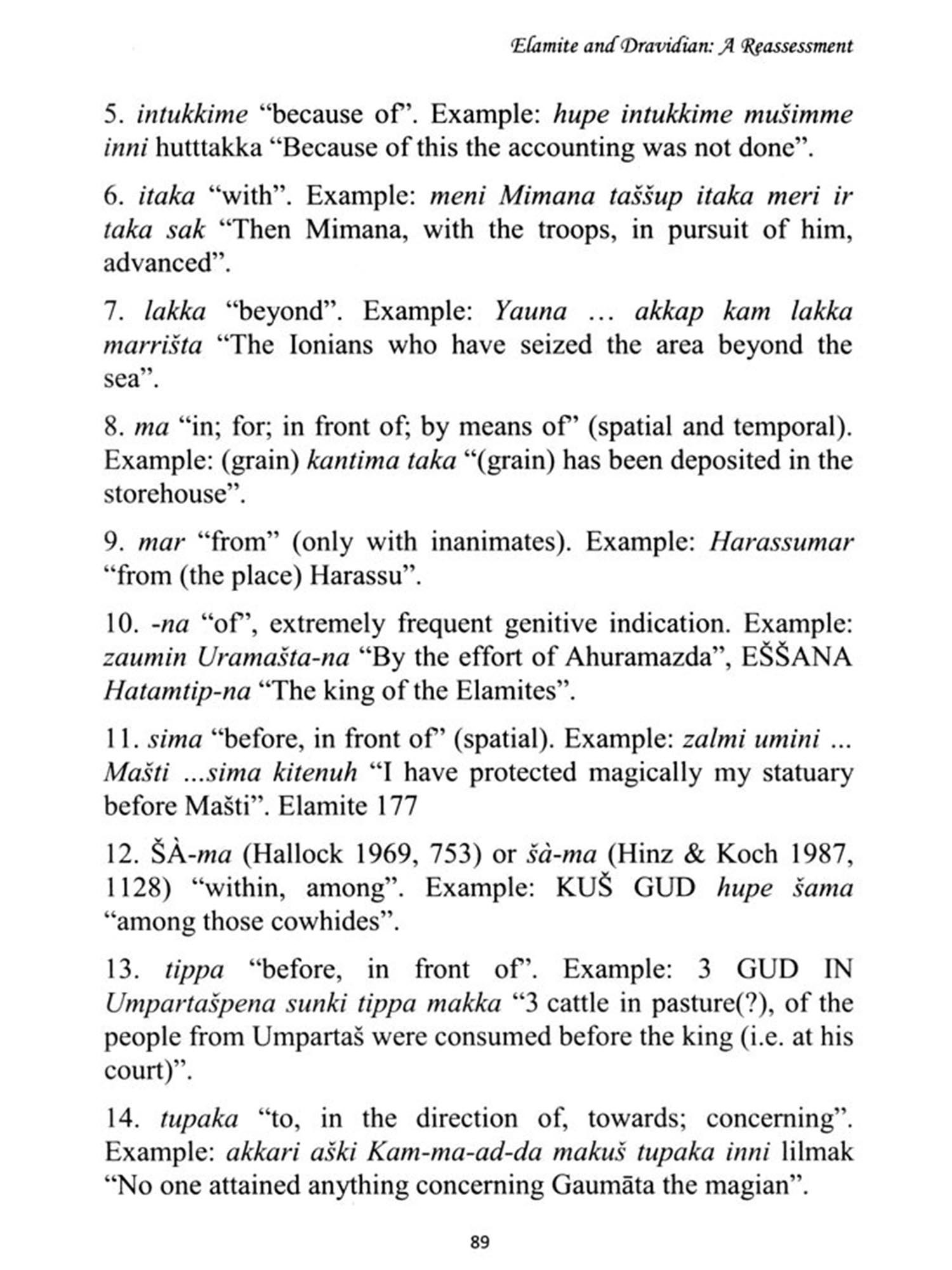 Elamite and Dravidian: A Reassessment

5. intukkime “because of”. Example: hupe intukkime mušimme inni hutttakka “Because of this the accounting was not done”.

6. itaka “with”. Example: meni Mimana taššup itaka meri ir taka sak “Then Mimana, with the troops, in pursuit of him, advanced”.

7. lakka “beyond”. Example: Yauna … akkap kam lakka marrišta “The Ionians who have seized the area beyond the sea”.

8. ma “in; for; in front of; by means of” (spatial and temporal). Example: (grain) kantima taka “(grain) has been deposited in the storehouse”.

9. mar “from” (only with inanimates). Example: Harassumar “from (the place) Harassu”.

10. -na “of”, extremely frequent genitive indication. Example: zaumin Uramašta-na “By the effort of Ahuramazda”, EŠŠANA Hatamtip-na “The king of the Elamites”.

11. sima “before, in front of” (spatial). Example: zalmi umini ... Mašti ...sima kitenuh “I have protected magically my statuary before Mašti”. Elamite 177

12. ŠÀ-ma (Hallock 1969, 753) or šà-ma (Hinz & Koch 1987, 1128) “within, among”. Example: KUŠ GUD hupe šama “among those cowhides”.

13. tippa “before, in front of”. Example: 3 GUD IN Umpartašpena sunki tippa makka “3 cattle in pasture(?), of the people from Umpartaš were consumed before the king (i.e. at his court)”.

14. tupaka “to, in the direction of, towards; concerning”. Example: akkari aški Kam-ma-ad-da makuš tupaka inni lilmak “No one attained anything concerning Gaumāta the magian”.

89